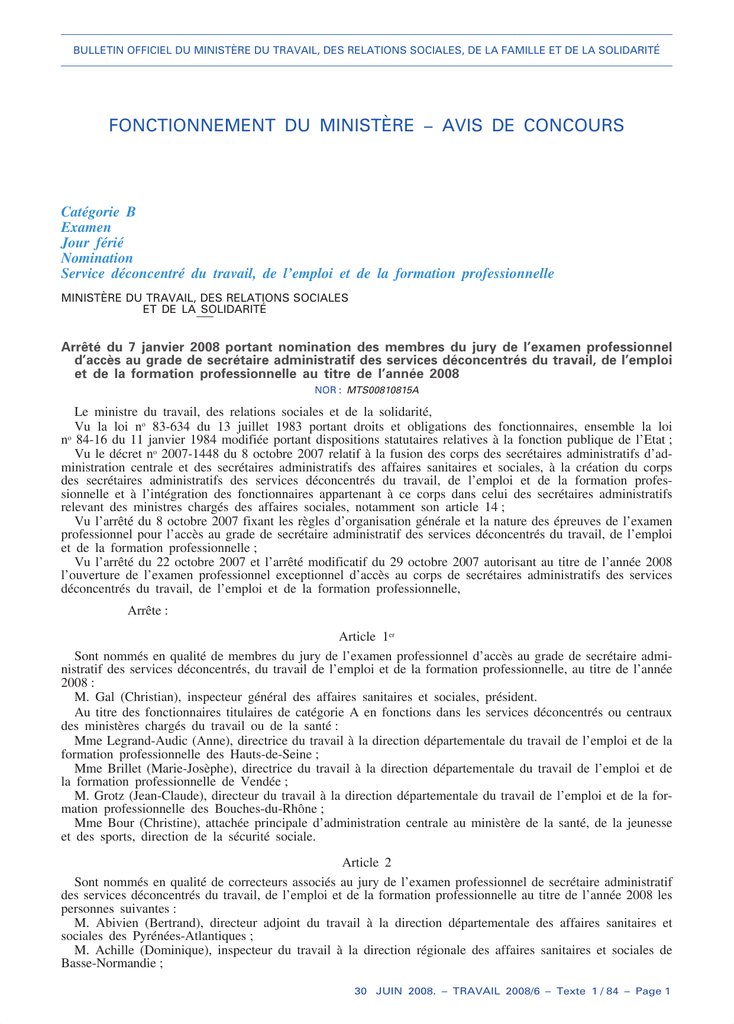 BULLETIN OFFICIEL DU MINISTÈRE DU TRAVAIL, DES RELATIONS SOCIALES, DE LA FAMILLE ET DE LA SOLIDARITÉ

FONCTIONNEMENT DU MINISTÈRE – AVIS DE CONCOURS

Catégorie B
Examen
Jour férié
Nomination
Service déconcentré du travail, de l'emploi et de la formation professionnelle

MINISTÈRE DU TRAVAIL, DES RELATIONS SOCIALES ET DE LA SOLIDARITÉ

Arrêté du 7 janvier 2008 portant nomination des membres du jury de l'examen professionnel d'accès au grade de secrétaire administratif des services déconcentrés du travail, de l'emploi et de la formation professionnelle au titre de l'année 2008

NOR : MTS00810815A

Le ministre du travail, des relations sociales et de la solidarité,
Vu la loi no 83-634 du 13 juillet 1983 portant droits et obligations des fonctionnaires, ensemble la loi no 84-16 du 11 janvier 1984 modifiée portant dispositions statutaires relatives à la fonction publique de l'Etat ;
Vu le décret no 2007-1448 du 8 octobre 2007 relatif à la fusion des corps des secrétaires administratifs d'administration centrale et des secrétaires administratifs des affaires sanitaires et sociales, à la création du corps des secrétaires administratifs des services déconcentrés du travail, de l'emploi et de la formation professionnelle et à l'intégration des fonctionnaires appartenant à ce corps dans celui des secrétaires administratifs relevant des ministres chargés des affaires sociales, notamment son article 14 ;
Vu l'arrêté du 8 octobre 2007 fixant les règles d'organisation générale et la nature des épreuves de l'examen professionnel pour l'accès au grade de secrétaire administratif des services déconcentrés du travail, de l'emploi et de la formation professionnelle ;
Vu l'arrêté du 22 octobre 2007 et l'arrêté modificatif du 29 octobre 2007 autorisant au titre de l'année 2008 l'ouverture de l'examen professionnel exceptionnel d'accès au corps de secrétaires administratifs des services déconcentrés du travail, de l'emploi et de la formation professionnelle,

Arrête :

Article 1er

Sont nommés en qualité de membres du jury de l'examen professionnel d'accès au grade de secrétaire administratif des services déconcentrés, du travail de l'emploi et de la formation professionnelle, au titre de l'année 2008 :
M. Gal (Christian), inspecteur général des affaires sanitaires et sociales, président.
Au titre des fonctionnaires titulaires de catégorie A en fonctions dans les services déconcentrés ou centraux des ministères chargés du travail ou de la santé :
Mme Legrand-Audic (Anne), directrice du travail à la direction départementale du travail de l'emploi et de la formation professionnelle des Hauts-de-Seine ;
Mme Brillet (Marie-Josèphe), directrice du travail à la direction départementale du travail de l'emploi et de la formation professionnelle de Vendée ;
M. Grotz (Jean-Claude), directeur du travail à la direction départementale du travail de l'emploi et de la formation professionnelle des Bouches-du-Rhône ;
Mme Bour (Christine), attachée principale d'administration centrale au ministère de la santé, de la jeunesse et des sports, direction de la sécurité sociale.

Article 2

Sont nommés en qualité de correcteurs associés au jury de l'examen professionnel de secrétaire administratif des services déconcentrés du travail, de l'emploi et de la formation professionnelle au titre de l'année 2008 les personnes suivantes :
M. Abivien (Bertrand), directeur adjoint du travail à la direction départementale des affaires sanitaires et sociales des Pyrénées-Atlantiques ;
M. Achille (Dominique), inspecteur du travail à la direction régionale des affaires sanitaires et sociales de Basse-Normandie ;

30 JUIN 2008. – TRAVAIL 2008/6 – Texte 1 / 84 – Page 1